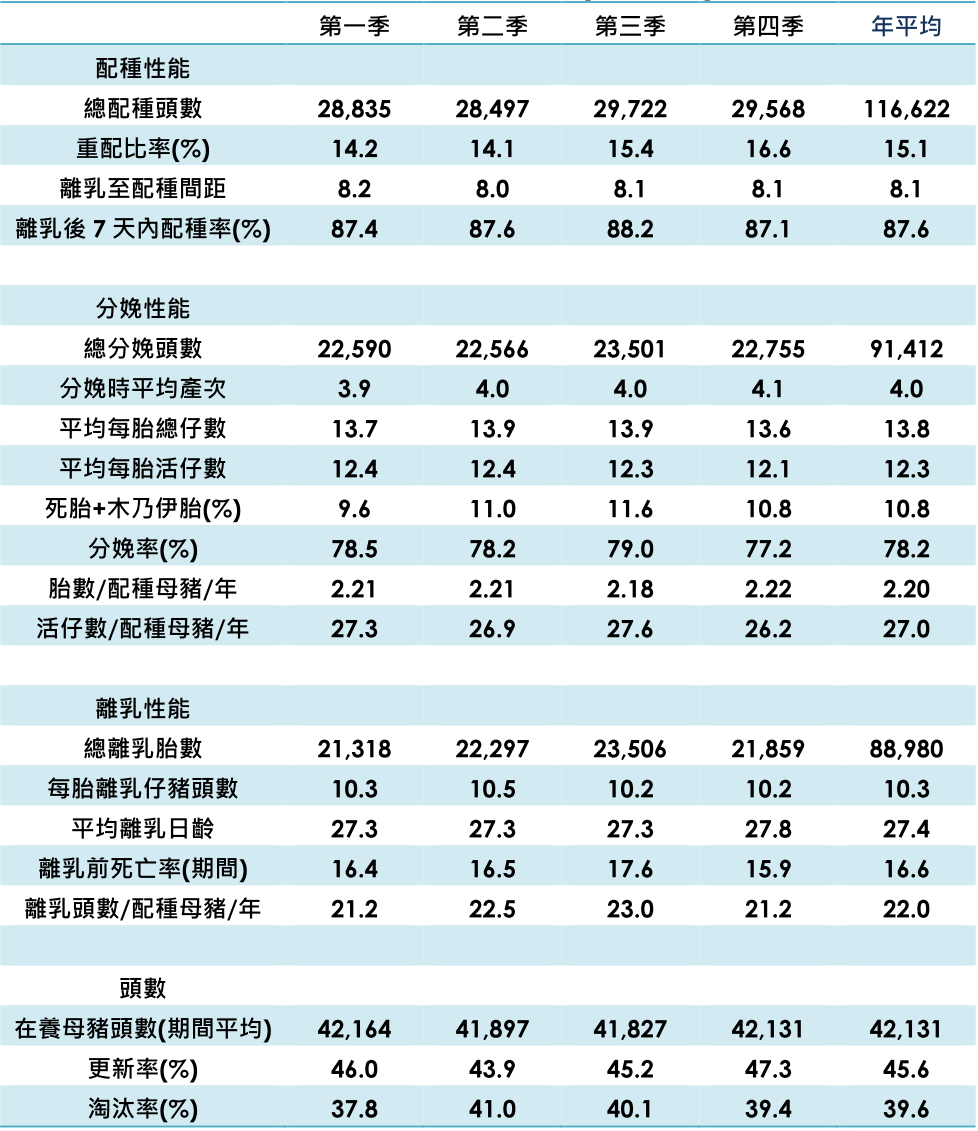 | | 第一季 | 第二季 | 第三季 | 第四季 | 年平均 |
|---|---|---|---|---|---|
| 配種性能 | | | | | |
| 總配種頭數 | 28,835 | 28,497 | 29,722 | 29,568 | 116,622 |
| 重配比率(%) | 14.2 | 14.1 | 15.4 | 16.6 | 15.1 |
| 離乳至配種間距 | 8.2 | 8.0 | 8.1 | 8.1 | 8.1 |
| 離乳後 7 天內配種率(%) | 87.4 | 87.6 | 88.2 | 87.1 | 87.6 |
| | | | | | |
| 分娩性能 | | | | | |
| 總分娩頭數 | 22,590 | 22,566 | 23,501 | 22,755 | 91,412 |
| 分娩時平均產次 | 3.9 | 4.0 | 4.0 | 4.1 | 4.0 |
| 平均每胎總仔數 | 13.7 | 13.9 | 13.9 | 13.6 | 13.8 |
| 平均每胎活仔數 | 12.4 | 12.4 | 12.3 | 12.1 | 12.3 |
| 死胎+木乃伊胎(%) | 9.6 | 11.0 | 11.6 | 10.8 | 10.8 |
| 分娩率(%) | 78.5 | 78.2 | 79.0 | 77.2 | 78.2 |
| 胎數/配種母豬/年 | 2.21 | 2.21 | 2.18 | 2.22 | 2.20 |
| 活仔數/配種母豬/年 | 27.3 | 26.9 | 27.6 | 26.2 | 27.0 |
| | | | | | |
| 離乳性能 | | | | | |
| 總離乳胎數 | 21,318 | 22,297 | 23,506 | 21,859 | 88,980 |
| 每胎離乳仔豬頭數 | 10.3 | 10.5 | 10.2 | 10.2 | 10.3 |
| 平均離乳日齡 | 27.3 | 27.3 | 27.3 | 27.8 | 27.4 |
| 離乳前死亡率(期間) | 16.4 | 16.5 | 17.6 | 15.9 | 16.6 |
| 離乳頭數/配種母豬/年 | 21.2 | 22.5 | 23.0 | 21.2 | 22.0 |
| | | | | | |
| 頭數 | | | | | |
| 在養母豬頭數(期間平均) | 42,164 | 41,897 | 41,827 | 42,131 | 42,131 |
| 更新率(%) | 46.0 | 43.9 | 45.2 | 47.3 | 45.6 |
| 淘汰率(%) | 37.8 | 41.0 | 40.1 | 39.4 | 39.6 |